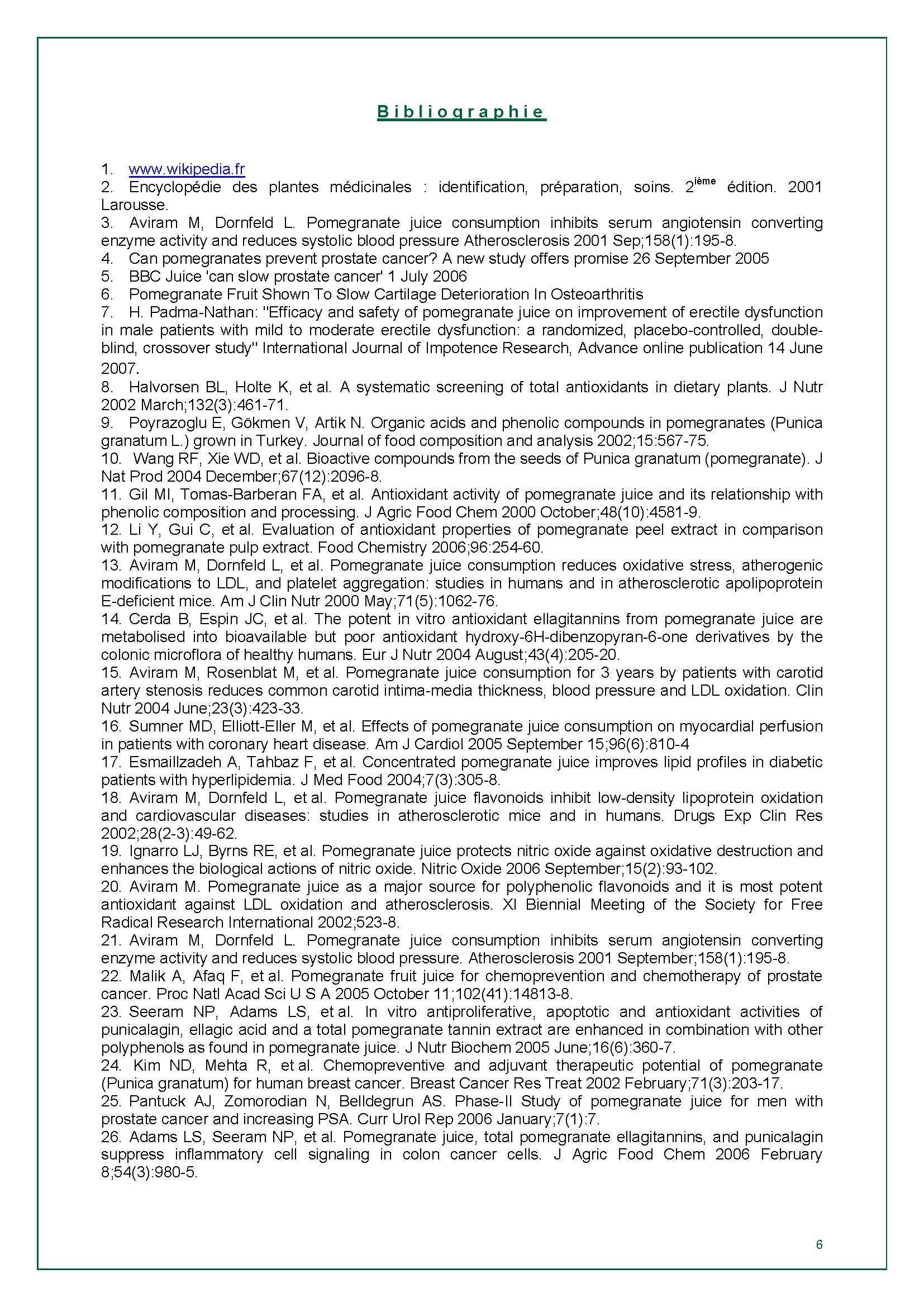 Bibliographie

1. www.wikipedia.fr
2. Encyclopédie des plantes médicinales : identification, préparation, soins. 2$^{ième}$ édition. 2001 Larousse.
3. Aviram M, Dornfeld L. Pomegranate juice consumption inhibits serum angiotensin converting enzyme activity and reduces systolic blood pressure Atherosclerosis 2001 Sep;158(1):195-8.
4. Can pomegranates prevent prostate cancer? A new study offers promise 26 September 2005
5. BBC Juice 'can slow prostate cancer' 1 July 2006
6. Pomegranate Fruit Shown To Slow Cartilage Deterioration In Osteoarthritis
7. H. Padma-Nathan: "Efficacy and safety of pomegranate juice on improvement of erectile dysfunction in male patients with mild to moderate erectile dysfunction: a randomized, placebo-controlled, double-blind, crossover study" International Journal of Impotence Research, Advance online publication 14 June 2007.
8. Halvorsen BL, Holte K, et al. A systematic screening of total antioxidants in dietary plants. J Nutr 2002 March;132(3):461-71.
9. Poyrazoglu E, Gökmen V, Artik N. Organic acids and phenolic compounds in pomegranates (Punica granatum L.) grown in Turkey. Journal of food composition and analysis 2002;15:567-75.
10. Wang RF, Xie WD, et al. Bioactive compounds from the seeds of Punica granatum (pomegranate). J Nat Prod 2004 December;67(12):2096-8.
11. Gil MI, Tomas-Barberan FA, et al. Antioxidant activity of pomegranate juice and its relationship with phenolic composition and processing. J Agric Food Chem 2000 October;48(10):4581-9.
12. Li Y, Gui C, et al. Evaluation of antioxidant properties of pomegranate peel extract in comparison with pomegranate pulp extract. Food Chemistry 2006;96:254-60.
13. Aviram M, Dornfeld L, et al. Pomegranate juice consumption reduces oxidative stress, atherogenic modifications to LDL, and platelet aggregation: studies in humans and in atherosclerotic apolipoprotein E-deficient mice. Am J Clin Nutr 2000 May;71(5):1062-76.
14. Cerda B, Espin JC, et al. The potent in vitro antioxidant ellagitannins from pomegranate juice are metabolised into bioavailable but poor antioxidant hydroxy-6H-dibenzopyran-6-one derivatives by the colonic microflora of healthy humans. Eur J Nutr 2004 August;43(4):205-20.
15. Aviram M, Rosenblat M, et al. Pomegranate juice consumption for 3 years by patients with carotid artery stenosis reduces common carotid intima-media thickness, blood pressure and LDL oxidation. Clin Nutr 2004 June;23(3):423-33.
16. Sumner MD, Elliott-Eller M, et al. Effects of pomegranate juice consumption on myocardial perfusion in patients with coronary heart disease. Am J Cardiol 2005 September 15;96(6):810-4
17. Esmaillzadeh A, Tahbaz F, et al. Concentrated pomegranate juice improves lipid profiles in diabetic patients with hyperlipidemia. J Med Food 2004;7(3):305-8.
18. Aviram M, Dornfeld L, et al. Pomegranate juice flavonoids inhibit low-density lipoprotein oxidation and cardiovascular diseases: studies in atherosclerotic mice and in humans. Drugs Exp Clin Res 2002;28(2-3):49-62.
19. Ignarro LJ, Byrns RE, et al. Pomegranate juice protects nitric oxide against oxidative destruction and enhances the biological actions of nitric oxide. Nitric Oxide 2006 September;15(2):93-102.
20. Aviram M. Pomegranate juice as a major source for polyphenolic flavonoids and it is most potent antioxidant against LDL oxidation and atherosclerosis. XI Biennial Meeting of the Society for Free Radical Research International 2002;523-8.
21. Aviram M, Dornfeld L. Pomegranate juice consumption inhibits serum angiotensin converting enzyme activity and reduces systolic blood pressure. Atherosclerosis 2001 September;158(1):195-8.
22. Malik A, Afaq F, et al. Pomegranate fruit juice for chemoprevention and chemotherapy of prostate cancer. Proc Natl Acad Sci U S A 2005 October 11;102(41):14813-8.
23. Seeram NP, Adams LS, et al. In vitro antiproliferative, apoptotic and antioxidant activities of punicalagin, ellagic acid and a total pomegranate tannin extract are enhanced in combination with other polyphenols as found in pomegranate juice. J Nutr Biochem 2005 June;16(6):360-7.
24. Kim ND, Mehta R, et al. Chemopreventive and adjuvant therapeutic potential of pomegranate (Punica granatum) for human breast cancer. Breast Cancer Res Treat 2002 February;71(3):203-17.
25. Pantuck AJ, Zomorodian N, Belldegrun AS. Phase-II Study of pomegranate juice for men with prostate cancer and increasing PSA. Curr Urol Rep 2006 January;7(1):7.
26. Adams LS, Seeram NP, et al. Pomegranate juice, total pomegranate ellagitannins, and punicalagin suppress inflammatory cell signaling in colon cancer cells. J Agric Food Chem 2006 February 8;54(3):980-5.

6